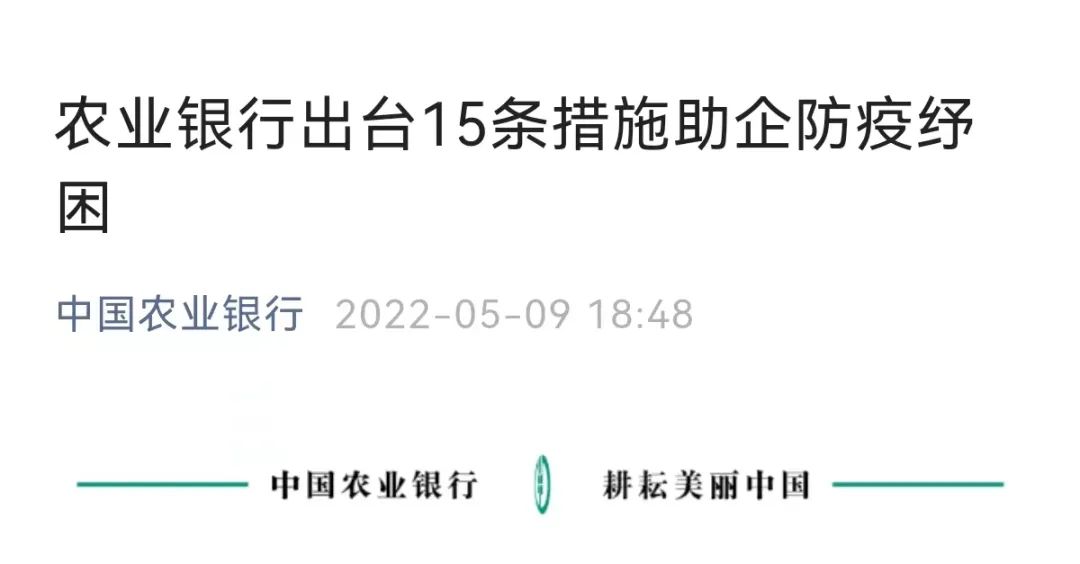 农业银行出台15条措施助企防疫纾困

中国农业银行 2022-05-09 18:48

中国农业银行 耕耘美丽中国